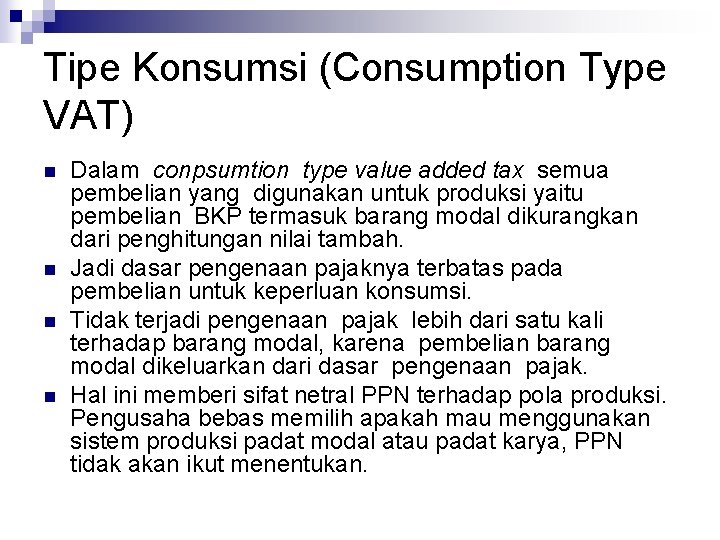 Tipe Konsumsi (Consumption Type VAT)

• Dalam conpsumtion type value added tax semua pembelian yang digunakan untuk produksi yaitu pembelian BKP termasuk barang modal dikurangkan dari penghitungan nilai tambah.
• Jadi dasar pengenaan pajaknya terbatas pada pembelian untuk keperluan konsumsi.
• Tidak terjadi pengenaan pajak lebih dari satu kali terhadap barang modal, karena pembelian barang modal dikeluarkan dari dasar pengenaan pajak.
• Hal ini memberi sifat netral PPN terhadap pola produksi. Pengusaha bebas memilih apakah mau menggunakan sistem produksi padat modal atau padat karya, PPN tidak akan ikut menentukan.